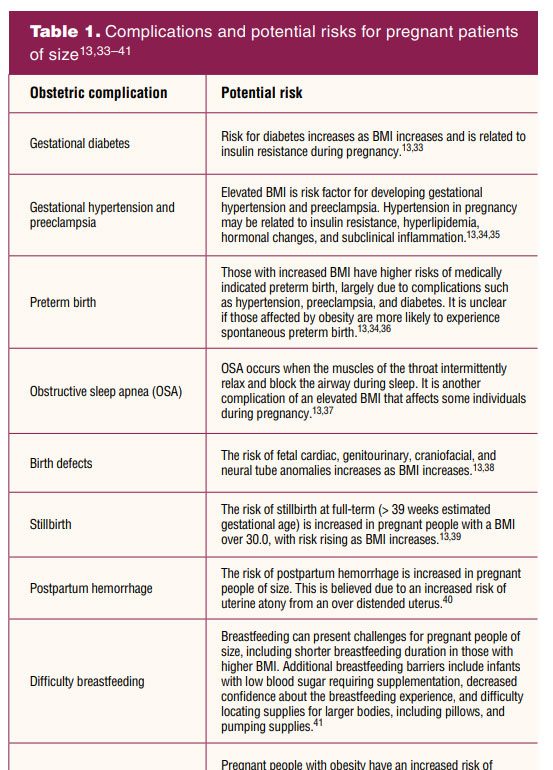 **Table 1.** Complications and potential risks for pregnant patients of size$^{13,33–41}$

| Obstetric complication | Potential risk |
|---|---|
| Gestational diabetes | Risk for diabetes increases as BMI increases and is related to insulin resistance during pregnancy.$^{13,33}$ |
| Gestational hypertension and preeclampsia | Elevated BMI is risk factor for developing gestational hypertension and preeclampsia. Hypertension in pregnancy may be related to insulin resistance, hyperlipidemia, hormonal changes, and subclinical inflammation.$^{13,34,35}$ |
| Preterm birth | Those with increased BMI have higher risks of medically indicated preterm birth, largely due to complications such as hypertension, preeclampsia, and diabetes. It is unclear if those affected by obesity are more likely to experience spontaneous preterm birth.$^{13,34,36}$ |
| Obstructive sleep apnea (OSA) | OSA occurs when the muscles of the throat intermittently relax and block the airway during sleep. It is another complication of an elevated BMI that affects some individuals during pregnancy.$^{13,37}$ |
| Birth defects | The risk of fetal cardiac, genitourinary, craniofacial, and neural tube anomalies increases as BMI increases.$^{13,38}$ |
| Stillbirth | The risk of stillbirth at full-term (> 39 weeks estimated gestational age) is increased in pregnant people with a BMI over 30.0, with risk rising as BMI increases.$^{13,39}$ |
| Postpartum hemorrhage | The risk of postpartum hemorrhage is increased in pregnant people of size. This is believed due to an increased risk of uterine atony from an over distended uterus.$^{40}$ |
| Difficulty breastfeeding | Breastfeeding can present challenges for pregnant people of size, including shorter breastfeeding duration in those with higher BMI. Additional breastfeeding barriers include infants with low blood sugar requiring supplementation, decreased confidence about the breastfeeding experience, and difficulty locating supplies for larger bodies, including pillows, and pumping supplies.$^{41}$ |
| | Pregnant people with obesity have an increased risk of |